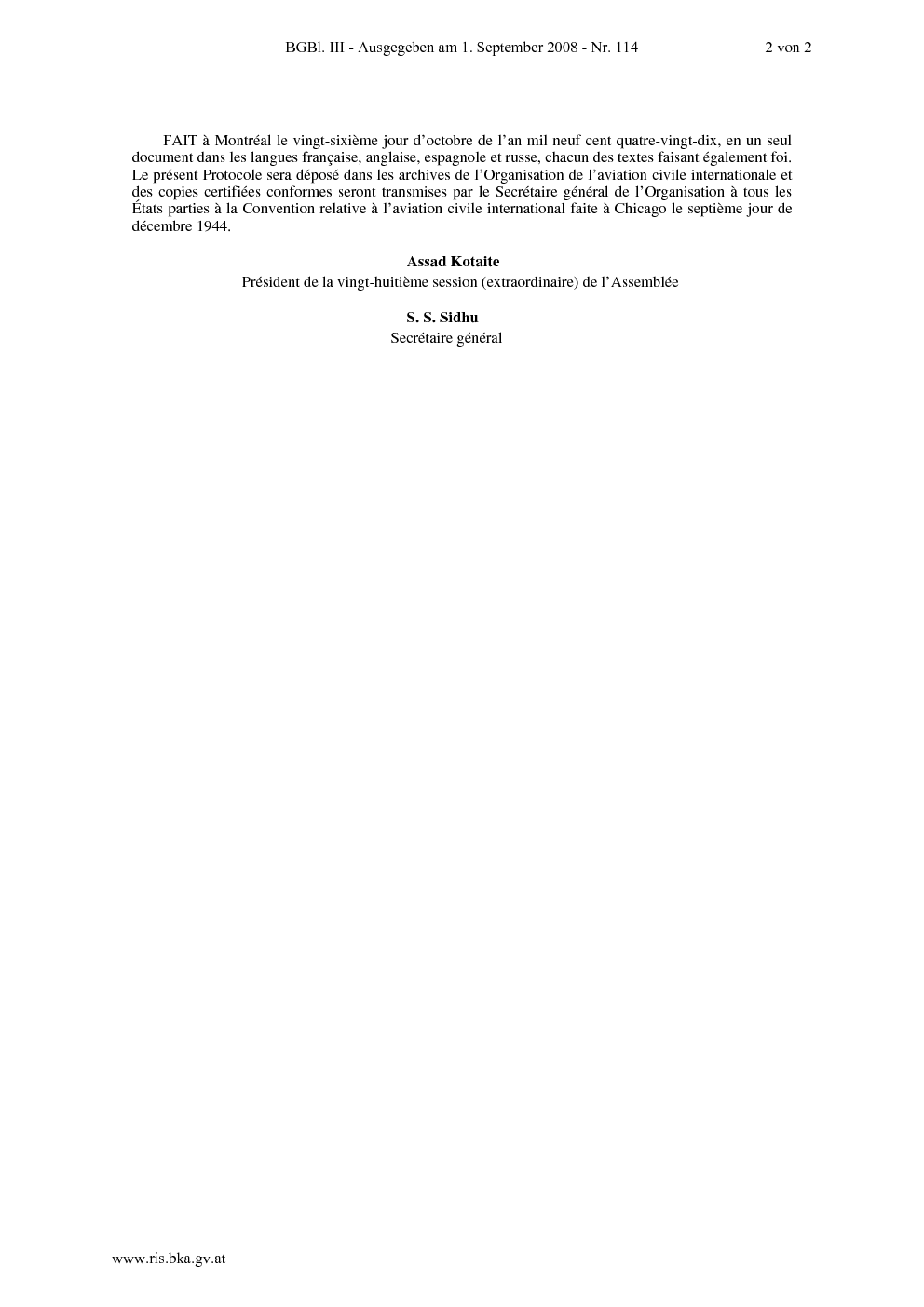 BGBl. III - Ausgegeben am 1. September 2008 - Nr. 114 2 von 2

FAIT à Montréal le vingt-sixième jour d'octobre de l'an mil neuf cent quatre-vingt-dix, en un seul document dans les langues française, anglaise, espagnole et russe, chacun des textes faisant également foi. Le présent Protocole sera déposé dans les archives de l'Organisation de l'aviation civile internationale et des copies certifiées conformes seront transmises par le Secrétaire général de l'Organisation à tous les États parties à la Convention relative à l'aviation civile international faite à Chicago le septième jour de décembre 1944.

Assad Kotaite
Président de la vingt-huitième session (extraordinaire) de l'Assemblée

S. S. Sidhu
Secrétaire général

www.ris.bka.gv.at